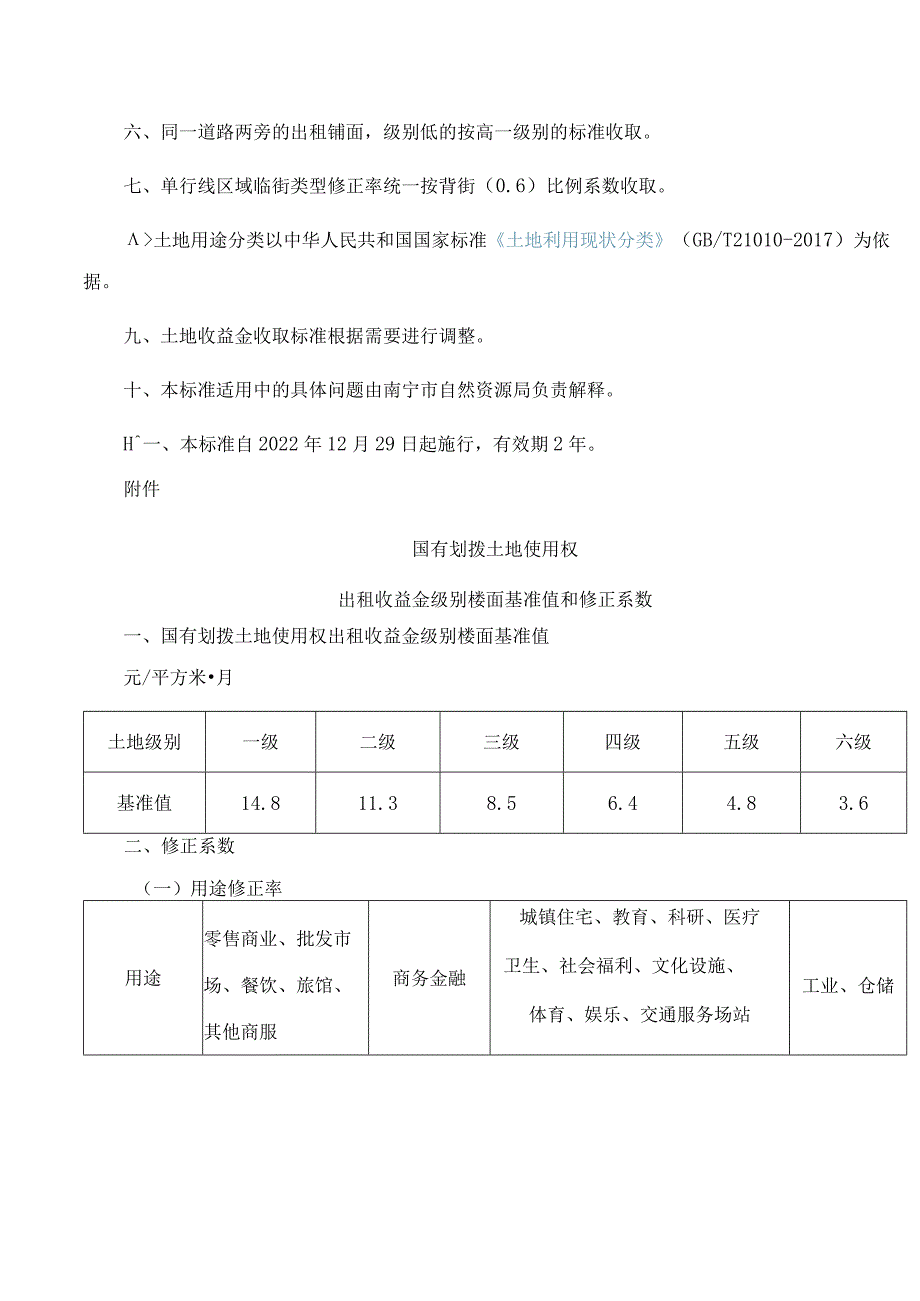 六、同一道路两旁的出租铺面，级别低的按高一级别的标准收取。

七、单行线区域临街类型修正率统一按背街（0.6）比例系数收取。

Λ>土地用途分类以中华人民共和国国家标准《土地利用现状分类》（GB/T21010-2017）为依据。

九、土地收益金收取标准根据需要进行调整。

十、本标准适用中的具体问题由南宁市自然资源局负责解释。

H^一、本标准自2022年12月29日起施行，有效期2年。

附件

国有划拨土地使用权

出租收益金级别楼面基准值和修正系数

一、国有划拨土地使用权出租收益金级别楼面基准值

元/平方米•月

| 土地级别 | 一级 | 二级 | 三级 | 四级 | 五级 | 六级 |
|---|---|---|---|---|---|---|
| 基准值 | 14.8 | 11.3 | 8.5 | 6.4 | 4.8 | 3.6 |

二、修正系数

（一）用途修正率

| 用途 | 零售商业、批发市场、餐饮、旅馆、其他商服 | 商务金融 | 城镇住宅、教育、科研、医疗卫生、社会福利、文化设施、体育、娱乐、交通服务场站 | 工业、仓储 |
|---|---|---|---|---|